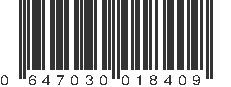 0 647030 018409